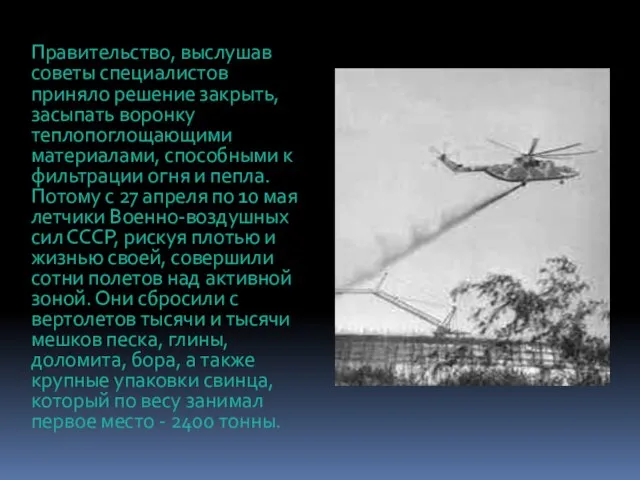 Правительство, выслушав советы специалистов приняло решение закрыть, засыпать воронку теплопоглощающими материалами, способными к фильтрации огня и пепла. Потому с 27 апреля по 10 мая летчики Военно-воздушных сил СССР, рискуя плотью и жизнью своей, совершили сотни полетов над активной зоной. Они сбросили с вертолетов тысячи и тысячи мешков песка, глины, доломита, бора, а также крупные упаковки свинца, который по весу занимал первое место - 2400 тонны.